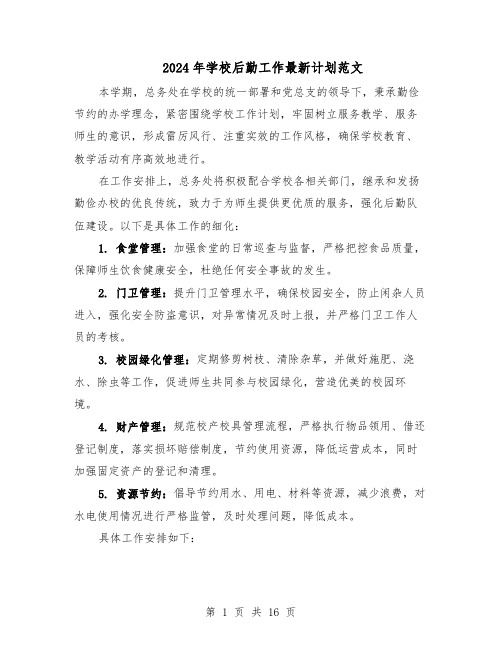 2024年学校后勤工作最新计划范文

本学期，总务处在学校的统一部署和党总支的领导下，秉承勤俭节约的办学理念，紧密围绕学校工作计划，牢固树立服务教学、服务师生的意识，形成雷厉风行、注重实效的工作风格，确保学校教育、教学活动有序高效地进行。

在工作安排上，总务处将积极配合学校各相关部门，继承和发扬勤俭办校的优良传统，致力于为师生提供更优质的服务，强化后勤队伍建设。以下是具体工作的细化：

1. 食堂管理：加强食堂的日常巡查与监督，严格把控食品质量，保障师生饮食健康安全，杜绝任何安全事故的发生。

2. 门卫管理：提升门卫管理水平，确保校园安全，防止闲杂人员进入，强化安全防盗意识，对异常情况及时上报，并严格门卫工作人员的考核。

3. 校园绿化管理：定期修剪树枝、清除杂草，并做好施肥、浇水、除虫等工作，促进师生共同参与校园绿化，营造优美的校园环境。

4. 财产管理：规范校产校具管理流程，严格执行物品领用、借还登记制度，落实损坏赔偿制度，节约使用资源，降低运营成本，同时加强固定资产的登记和清理。

5. 资源节约：倡导节约用水、用电、材料等资源，减少浪费，对水电使用情况进行严格监管，及时处理问题，降低成本。

具体工作安排如下：

第 1 页 共 16 页